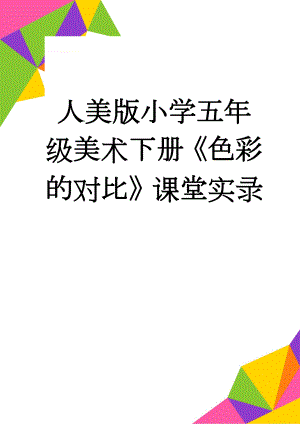 人美版小学五年级美术下册《色彩的对比》课堂实录